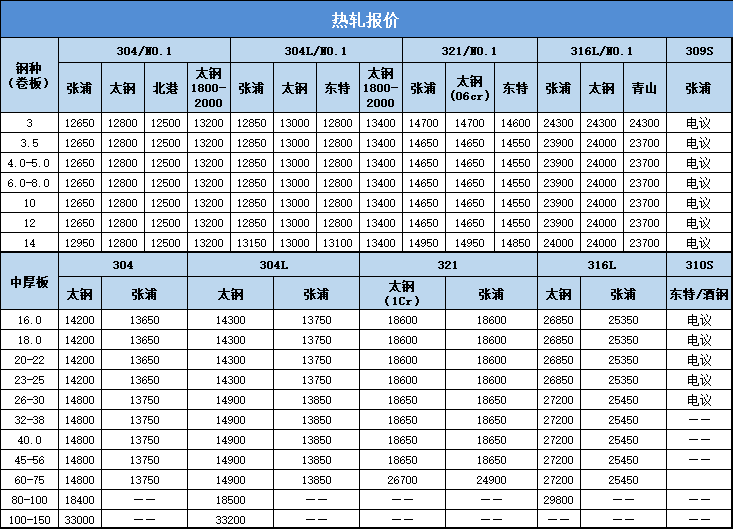 热轧报价

| 钢种(卷板) | 304/NO.1 | | | | 304L/NO.1 | | | | 321/NO.1 | | | 316L/NO.1 | | | 309S |
|---|---|---|---|---|---|---|---|---|---|---|---|---|---|---|---|
| | 张浦 | 太钢 | 北港 | 太钢1800-2000 | 张浦 | 太钢 | 东特 | 太钢1800-2000 | 张浦 | 太钢(06cr) | 东特 | 张浦 | 太钢 | 青山 | 张浦 |
| 3 | 12650 | 12800 | 12500 | 13200 | 12850 | 13000 | 12800 | 13400 | 14700 | 14700 | 14600 | 24300 | 24300 | 24300 | 电议 |
| 3.5 | 12650 | 12800 | 12500 | 13200 | 12850 | 13000 | 12800 | 13400 | 14650 | 14650 | 14550 | 23900 | 24000 | 23700 | 电议 |
| 4.0-5.0 | 12650 | 12800 | 12500 | 13200 | 12850 | 13000 | 12800 | 13400 | 14650 | 14650 | 14550 | 23900 | 24000 | 23700 | 电议 |
| 6.0-8.0 | 12650 | 12800 | 12500 | 13200 | 12850 | 13000 | 12800 | 13400 | 14650 | 14650 | 14550 | 23900 | 24000 | 23700 | 电议 |
| 10 | 12650 | 12800 | 12500 | 13200 | 12850 | 13000 | 12800 | 13400 | 14650 | 14650 | 14550 | 23900 | 24000 | 23700 | 电议 |
| 12 | 12650 | 12800 | 12500 | 13200 | 12850 | 13000 | 12800 | 13400 | 14650 | 14650 | 14550 | 23900 | 24000 | 23700 | 电议 |
| 14 | 12950 | 12800 | 12500 | 13200 | 13150 | 13000 | 13100 | 13400 | 14950 | 14950 | 14850 | 24000 | 24000 | 23700 | 电议 |

| 中厚板 | 304 | | 304L | | 321 | | 316L | | 310S |
|---|---|---|---|---|---|---|---|---|---|
| | 太钢 | 张浦 | 太钢 | 张浦 | 太钢(1Cr) | 张浦 | 太钢 | 张浦 | 东特/酒钢 |
| 16.0 | 14200 | 13650 | 14300 | 13750 | 18600 | 18600 | 26850 | 25350 | 电议 |
| 18.0 | 14200 | 13650 | 14300 | 13750 | 18600 | 18600 | 26850 | 25350 | 电议 |
| 20-22 | 14200 | 13650 | 14300 | 13750 | 18600 | 18600 | 26850 | 25350 | 电议 |
| 23-25 | 14200 | 13650 | 14300 | 13750 | 18600 | 18600 | 26850 | 25350 | 电议 |
| 26-30 | 14800 | 13750 | 14900 | 13850 | 18650 | 18650 | 27200 | 25450 | 电议 |
| 32-38 | 14800 | 13750 | 14900 | 13850 | 18650 | 18650 | 27200 | 25450 | —— |
| 40.0 | 14800 | 13750 | 14900 | 13850 | 18650 | 18650 | 27200 | 25450 | —— |
| 45-56 | 14800 | 13750 | 14900 | 13850 | 18650 | 18650 | 27200 | 25450 | —— |
| 60-75 | 14800 | 13750 | 14900 | 13850 | 26700 | 24900 | 27200 | 25450 | |
| 80-100 | 18400 | —— | 18500 | —— | —— | —— | 29800 | —— | —— |
| 100-150 | 33000 | —— | 33200 | —— | —— | —— | —— | —— | —— |